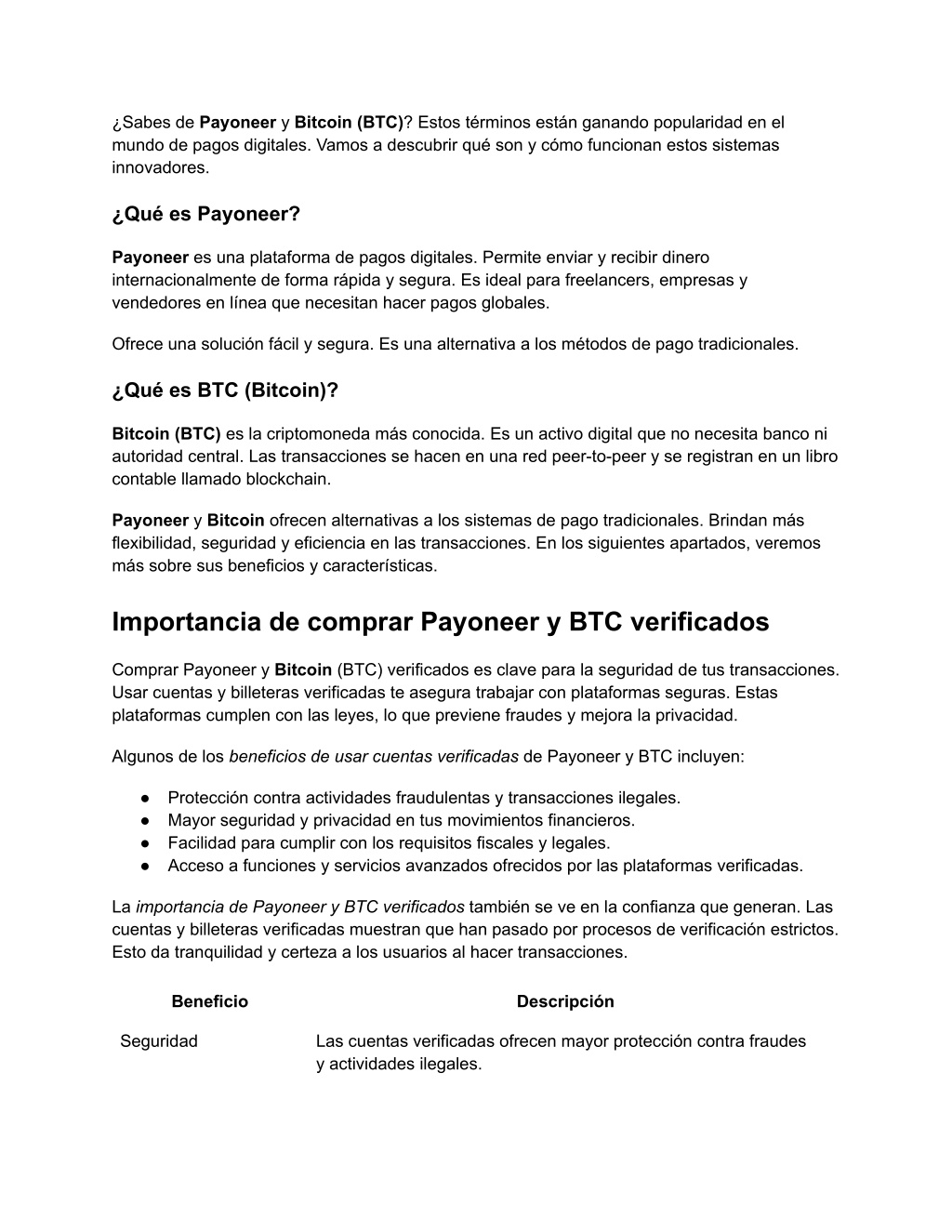 ¿Sabes de Payoneer y Bitcoin (BTC)? Estos términos están ganando popularidad en el mundo de pagos digitales. Vamos a descubrir qué son y cómo funcionan estos sistemas innovadores.

¿Qué es Payoneer?

Payoneer es una plataforma de pagos digitales. Permite enviar y recibir dinero internacionalmente de forma rápida y segura. Es ideal para freelancers, empresas y vendedores en línea que necesitan hacer pagos globales.

Ofrece una solución fácil y segura. Es una alternativa a los métodos de pago tradicionales.

¿Qué es BTC (Bitcoin)?

Bitcoin (BTC) es la criptomoneda más conocida. Es un activo digital que no necesita banco ni autoridad central. Las transacciones se hacen en una red peer-to-peer y se registran en un libro contable llamado blockchain.

Payoneer y Bitcoin ofrecen alternativas a los sistemas de pago tradicionales. Brindan más flexibilidad, seguridad y eficiencia en las transacciones. En los siguientes apartados, veremos más sobre sus beneficios y características.

Importancia de comprar Payoneer y BTC verificados

Comprar Payoneer y Bitcoin (BTC) verificados es clave para la seguridad de tus transacciones. Usar cuentas y billeteras verificadas te asegura trabajar con plataformas seguras. Estas plataformas cumplen con las leyes, lo que previene fraudes y mejora la privacidad.

Algunos de los beneficios de usar cuentas verificadas de Payoneer y BTC incluyen:

● Protección contra actividades fraudulentas y transacciones ilegales.
● Mayor seguridad y privacidad en tus movimientos financieros.
● Facilidad para cumplir con los requisitos fiscales y legales.
● Acceso a funciones y servicios avanzados ofrecidos por las plataformas verificadas.

La importancia de Payoneer y BTC verificados también se ve en la confianza que generan. Las cuentas y billeteras verificadas muestran que han pasado por procesos de verificación estrictos. Esto da tranquilidad y certeza a los usuarios al hacer transacciones.

| Beneficio | Descripción |
|---|---|
| Seguridad | Las cuentas verificadas ofrecen mayor protección contra fraudes y actividades ilegales. |